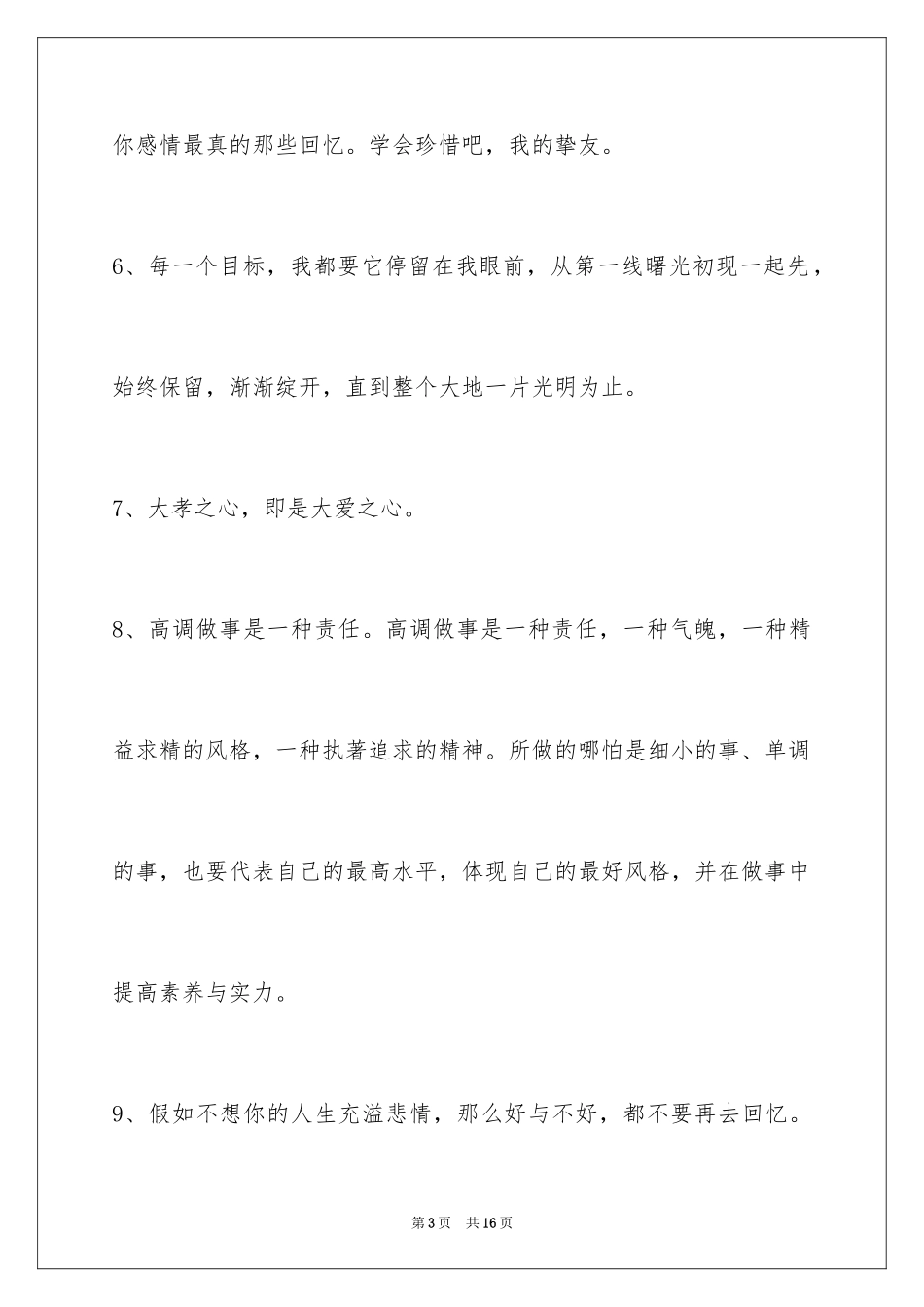 你感情最真的那些回忆。学会珍惜吧，我的挚友。

6、每一个目标，我都要它停留在我眼前，从第一线曙光初现一起先，始终保留，渐渐绽开，直到整个大地一片光明为止。

7、大孝之心，即是大爱之心。

8、高调做事是一种责任。高调做事是一种责任，一种气魄，一种精益求精的风格，一种执著追求的精神。所做的哪怕是细小的事、单调的事，也要代表自己的最高水平，体现自己的最好风格，并在做事中提高素养与实力。

9、假如不想你的人生充溢悲情，那么好与不好，都不要再去回忆。

第3页　共16页